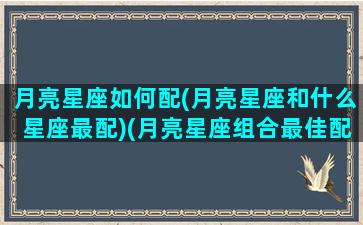 月亮星座如何配(月亮星座和什么星座最配)(月亮星座组合最佳配